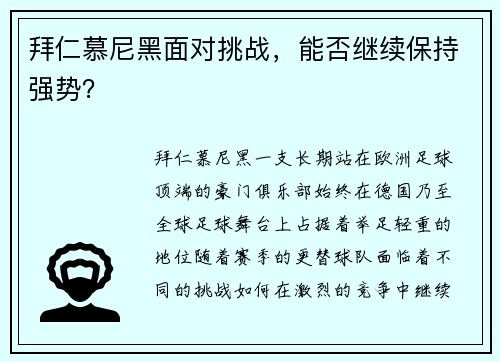 拜仁慕尼黑面对挑战，能否继续保持强势？

拜仁慕尼黑一支长期站在欧洲足球顶端的豪门俱乐部始终在德国乃至全球足球舞台上占据着举足轻重的地位随着赛季的更替球队面临着不同的挑战如何在激烈的竞争中继续